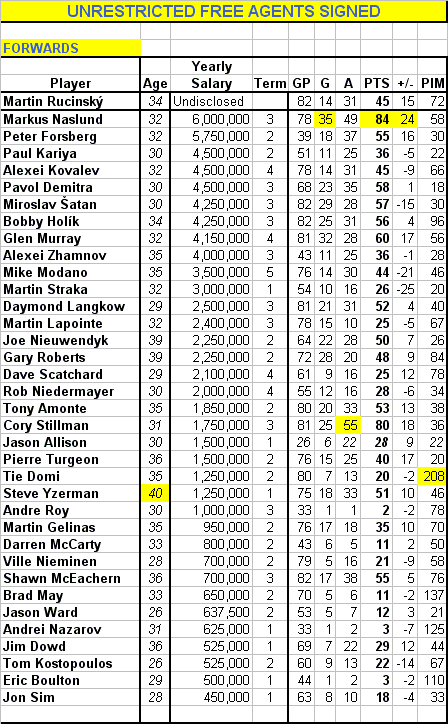 UNRESTRICTED FREE AGENTS SIGNED

FORWARDS

| Player | Age | Yearly Salary | Term | GP | G | A | PTS | +/- | PIM |
|---|---|---|---|---|---|---|---|---|---|
| Martin Rucinský | 34 | Undisclosed | | 82 | 14 | 31 | 45 | 15 | 72 |
| Markus Naslund | 32 | 6,000,000 | 3 | 78 | 35 | 49 | 84 | 24 | 58 |
| Peter Forsberg | 32 | 5,750,000 | 2 | 39 | 18 | 37 | 55 | 16 | 30 |
| Paul Kariya | 30 | 4,500,000 | 2 | 51 | 11 | 25 | 36 | -5 | 22 |
| Alexei Kovalev | 32 | 4,500,000 | 4 | 78 | 14 | 31 | 45 | -9 | 66 |
| Pavol Demitra | 30 | 4,500,000 | 3 | 68 | 23 | 35 | 58 | 1 | 18 |
| Miroslav Šatan | 30 | 4,250,000 | 3 | 82 | 29 | 28 | 57 | -15 | 30 |
| Bobby Holík | 34 | 4,250,000 | 3 | 82 | 25 | 31 | 56 | 4 | 96 |
| Glen Murray | 32 | 4,150,000 | 4 | 81 | 32 | 28 | 60 | 17 | 56 |
| Alexei Zhamnov | 35 | 4,000,000 | 3 | 43 | 11 | 25 | 36 | -1 | 28 |
| Mike Modano | 35 | 3,500,000 | 5 | 76 | 14 | 30 | 44 | -21 | 46 |
| Martin Straka | 32 | 3,000,000 | 1 | 54 | 10 | 16 | 26 | -25 | 20 |
| Daymond Langkow | 29 | 2,500,000 | 3 | 81 | 21 | 31 | 52 | 4 | 40 |
| Martin Lapointe | 32 | 2,400,000 | 3 | 78 | 15 | 10 | 25 | -5 | 67 |
| Joe Nieuwendyk | 39 | 2,250,000 | 2 | 64 | 22 | 28 | 50 | 7 | 26 |
| Gary Roberts | 39 | 2,250,000 | 2 | 72 | 28 | 20 | 48 | 9 | 84 |
| Dave Scatchard | 29 | 2,100,000 | 4 | 61 | 9 | 16 | 25 | 12 | 78 |
| Rob Niedermayer | 30 | 2,000,000 | 4 | 55 | 12 | 16 | 28 | -6 | 34 |
| Tony Amonte | 35 | 1,850,000 | 2 | 80 | 20 | 33 | 53 | 13 | 38 |
| Cory Stillman | 31 | 1,750,000 | 3 | 81 | 25 | 55 | 80 | 18 | 36 |
| Jason Allison | 30 | 1,500,000 | 1 | 26 | 6 | 22 | 28 | 9 | 22 |
| Pierre Turgeon | 36 | 1,500,000 | 2 | 76 | 15 | 25 | 40 | 17 | 20 |
| Tie Domi | 35 | 1,250,000 | 2 | 80 | 7 | 13 | 20 | -2 | 208 |
| Steve Yzerman | 40 | 1,250,000 | 1 | 75 | 18 | 33 | 51 | 10 | 46 |
| Andre Roy | 30 | 1,000,000 | 3 | 33 | 1 | 1 | 2 | -2 | 78 |
| Martin Gelinas | 35 | 950,000 | 2 | 76 | 17 | 18 | 35 | 10 | 70 |
| Darren McCarty | 33 | 800,000 | 2 | 43 | 6 | 5 | 11 | 2 | 50 |
| Ville Nieminen | 28 | 700,000 | 2 | 79 | 5 | 16 | 21 | -9 | 58 |
| Shawn McEachern | 36 | 700,000 | 3 | 82 | 17 | 38 | 55 | 5 | 76 |
| Brad May | 33 | 650,000 | 2 | 70 | 5 | 6 | 11 | -2 | 137 |
| Jason Ward | 26 | 637,500 | 2 | 53 | 5 | 7 | 12 | 3 | 21 |
| Andrei Nazarov | 31 | 625,000 | 1 | 33 | 1 | 2 | 3 | -7 | 125 |
| Jim Dowd | 36 | 525,000 | 1 | 69 | 7 | 22 | 29 | 12 | 44 |
| Tom Kostopoulos | 26 | 525,000 | 2 | 60 | 9 | 13 | 22 | -14 | 67 |
| Eric Boulton | 29 | 500,000 | 1 | 44 | 1 | 2 | 3 | -2 | 110 |
| Jon Sim | 28 | 450,000 | 1 | 63 | 8 | 10 | 18 | -4 | 33 |